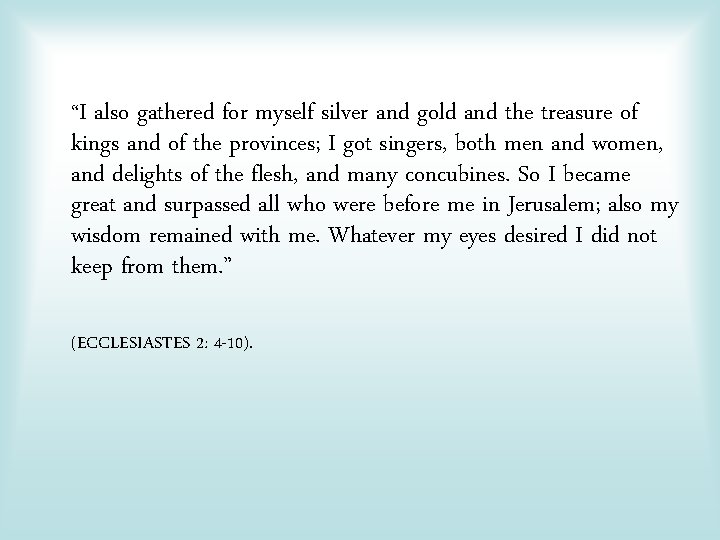 “I also gathered for myself silver and gold and the treasure of kings and of the provinces; I got singers, both men and women, and delights of the flesh, and many concubines. So I became great and surpassed all who were before me in Jerusalem; also my wisdom remained with me. Whatever my eyes desired I did not keep from them.”

(ECCLESIASTES 2: 4-10).